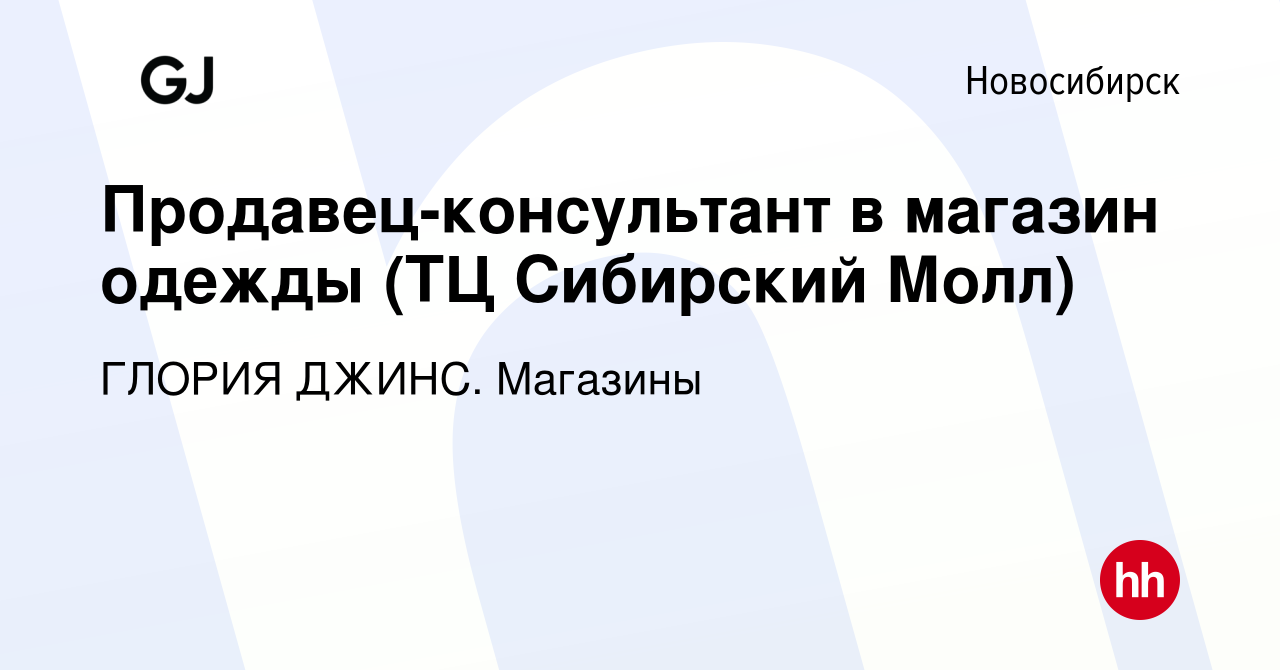 GJ

Новосибирск

Продавец-консультант в магазин одежды (ТЦ Сибирский Молл)

ГЛОРИЯ ДЖИНС. Магазины

hh